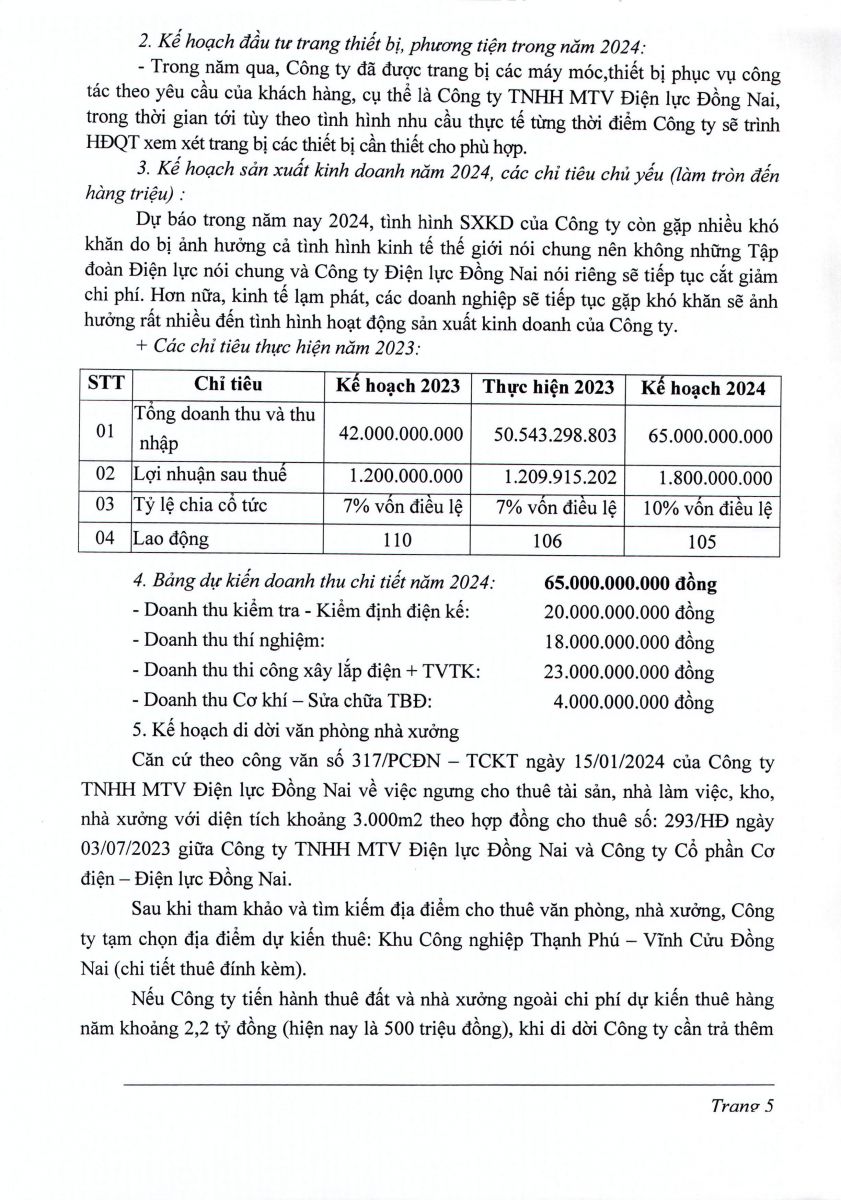 2. Kế hoạch đầu tư trang thiết bị, phương tiện trong năm 2024:

- Trong năm qua, Công ty đã được trang bị các máy móc,thiết bị phục vụ công tác theo yêu cầu của khách hàng, cụ thể là Công ty TNHH MTV Điện lực Đồng Nai, trong thời gian tới tùy theo tình hình nhu cầu thực tế từng thời điểm Công ty sẽ trình HĐQT xem xét trang bị các thiết bị cần thiết cho phù hợp.

3. Kế hoạch sản xuất kinh doanh năm 2024, các chỉ tiêu chủ yếu (làm tròn đến hàng triệu) :

Dự báo trong năm nay 2024, tình hình SXKD của Công ty còn gặp nhiều khó khăn do bị ảnh hưởng cả tình hình kinh tế thế giới nói chung nên không những Tập đoàn Điện lực nói chung và Công ty Điện lực Đồng Nai nói riêng sẽ tiếp tục cắt giảm chi phí. Hơn nữa, kinh tế lạm phát, các doanh nghiệp sẽ tiếp tục gặp khó khăn sẽ ảnh hưởng rất nhiều đến tình hình hoạt động sản xuất kinh doanh của Công ty.

+ Các chỉ tiêu thực hiện năm 2023:

| STT | Chỉ tiêu | Kế hoạch 2023 | Thực hiện 2023 | Kế hoạch 2024 |
|---|---|---|---|---|
| 01 | Tổng doanh thu và thu nhập | 42.000.000.000 | 50.543.298.803 | 65.000.000.000 |
| 02 | Lợi nhuận sau thuế | 1.200.000.000 | 1.209.915.202 | 1.800.000.000 |
| 03 | Tỷ lệ chia cổ tức | 7% vốn điều lệ | 7% vốn điều lệ | 10% vốn điều lệ |
| 04 | Lao động | 110 | 106 | 105 |

4. Bảng dự kiến doanh thu chi tiết năm 2024: 65.000.000.000 đồng
- Doanh thu kiểm tra - Kiểm định điện kế: 20.000.000.000 đồng
- Doanh thu thí nghiệm: 18.000.000.000 đồng
- Doanh thu thi công xây lắp điện + TVTK: 23.000.000.000 đồng
- Doanh thu Cơ khí – Sửa chữa TBĐ: 4.000.000.000 đồng

5. Kế hoạch di dời văn phòng nhà xưởng

Căn cứ theo công văn số 317/PCĐN – TCKT ngày 15/01/2024 của Công ty TNHH MTV Điện lực Đồng Nai về việc ngưng cho thuê tài sản, nhà làm việc, kho, nhà xưởng với diện tích khoảng 3.000m2 theo hợp đồng cho thuê số: 293/HĐ ngày 03/07/2023 giữa Công ty TNHH MTV Điện lực Đồng Nai và Công ty Cổ phần Cơ điện – Điện lực Đồng Nai.

Sau khi tham khảo và tìm kiếm địa điểm cho thuê văn phòng, nhà xưởng, Công ty tạm chọn địa điểm dự kiến thuê: Khu Công nghiệp Thạnh Phú – Vĩnh Cửu Đồng Nai (chi tiết thuê đính kèm).

Nếu Công ty tiến hành thuê đất và nhà xưởng ngoài chi phí dự kiến thuê hàng năm khoảng 2,2 tỷ đồng (hiện nay là 500 triệu đồng), khi di dời Công ty cần trả thêm

Trang 5